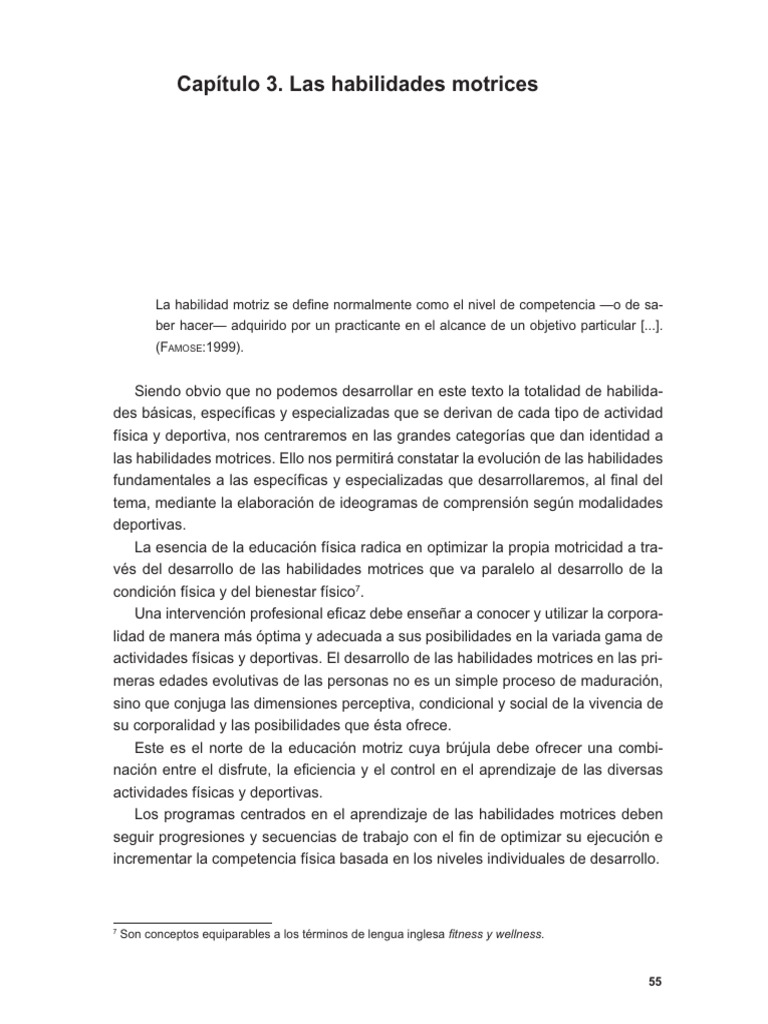 Capítulo 3. Las habilidades motrices

La habilidad motriz se define normalmente como el nivel de competencia —o de saber hacer— adquirido por un practicante en el alcance de un objetivo particular [...]. (Famose:1999).

Siendo obvio que no podemos desarrollar en este texto la totalidad de habilidades básicas, específicas y especializadas que se derivan de cada tipo de actividad física y deportiva, nos centraremos en las grandes categorías que dan identidad a las habilidades motrices. Ello nos permitirá constatar la evolución de las habilidades fundamentales a las específicas y especializadas que desarrollaremos, al final del tema, mediante la elaboración de ideogramas de comprensión según modalidades deportivas.

La esencia de la educación física radica en optimizar la propia motricidad a través del desarrollo de las habilidades motrices que va paralelo al desarrollo de la condición física y del bienestar físico$^{7}$.

Una intervención profesional eficaz debe enseñar a conocer y utilizar la corporalidad de manera más óptima y adecuada a sus posibilidades en la variada gama de actividades físicas y deportivas. El desarrollo de las habilidades motrices en las primeras edades evolutivas de las personas no es un simple proceso de maduración, sino que conjuga las dimensiones perceptiva, condicional y social de la vivencia de su corporalidad y las posibilidades que ésta ofrece.

Este es el norte de la educación motriz cuya brújula debe ofrecer una combinación entre el disfrute, la eficiencia y el control en el aprendizaje de las diversas actividades físicas y deportivas.

Los programas centrados en el aprendizaje de las habilidades motrices deben seguir progresiones y secuencias de trabajo con el fin de optimizar su ejecución e incrementar la competencia física basada en los niveles individuales de desarrollo.

$^{7}$ Son conceptos equiparables a los términos de lengua inglesa fitness y wellness.

55